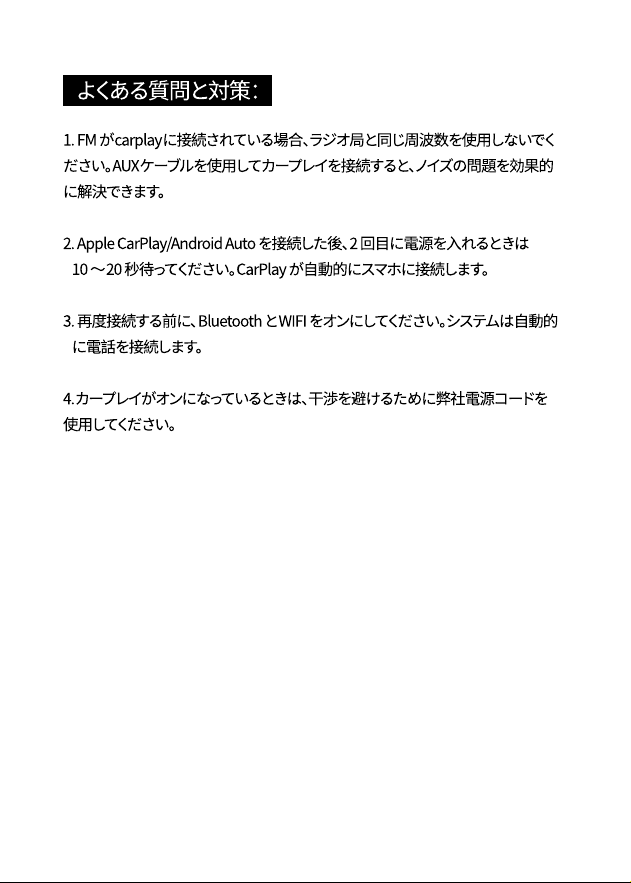 よくある質問と対策：

1. FM がcarplayに接続されている場合、ラジオ局と同じ周波数を使用しないでください。AUXケーブルを使用してカープレイを接続すると、ノイズの問題を効果的に解決できます。

2. Apple CarPlay/Android Auto を接続した後、2 回目に電源を入れるときは 10 ～20 秒待ってください。CarPlay が自動的にスマホに接続します。

3. 再度接続する前に、Bluetooth とWIFI をオンにしてください。システムは自動的に電話を接続します。

4.カープレイがオンになっているときは、干渉を避けるために弊社電源コードを使用してください。